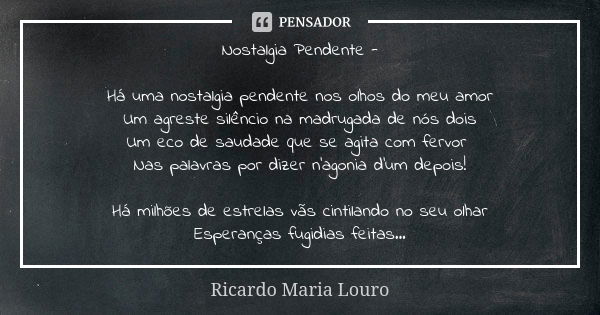 PENSADOR

Nostalgia Pendente -

Há uma nostalgia pendente nos olhos do meu amor
Um agreste silêncio na madrugada de nós dois
Um eco de saudade que se agita com fervor
Nas palavras por dizer n'agonia d'um depois!

Há milhões de estrelas vãs cintilando no seu olhar
Esperanças fugidias feitas...

Ricardo Maria Louro